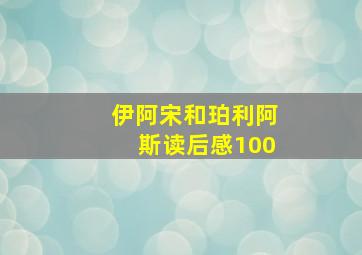 伊阿宋和珀利阿斯读后感100